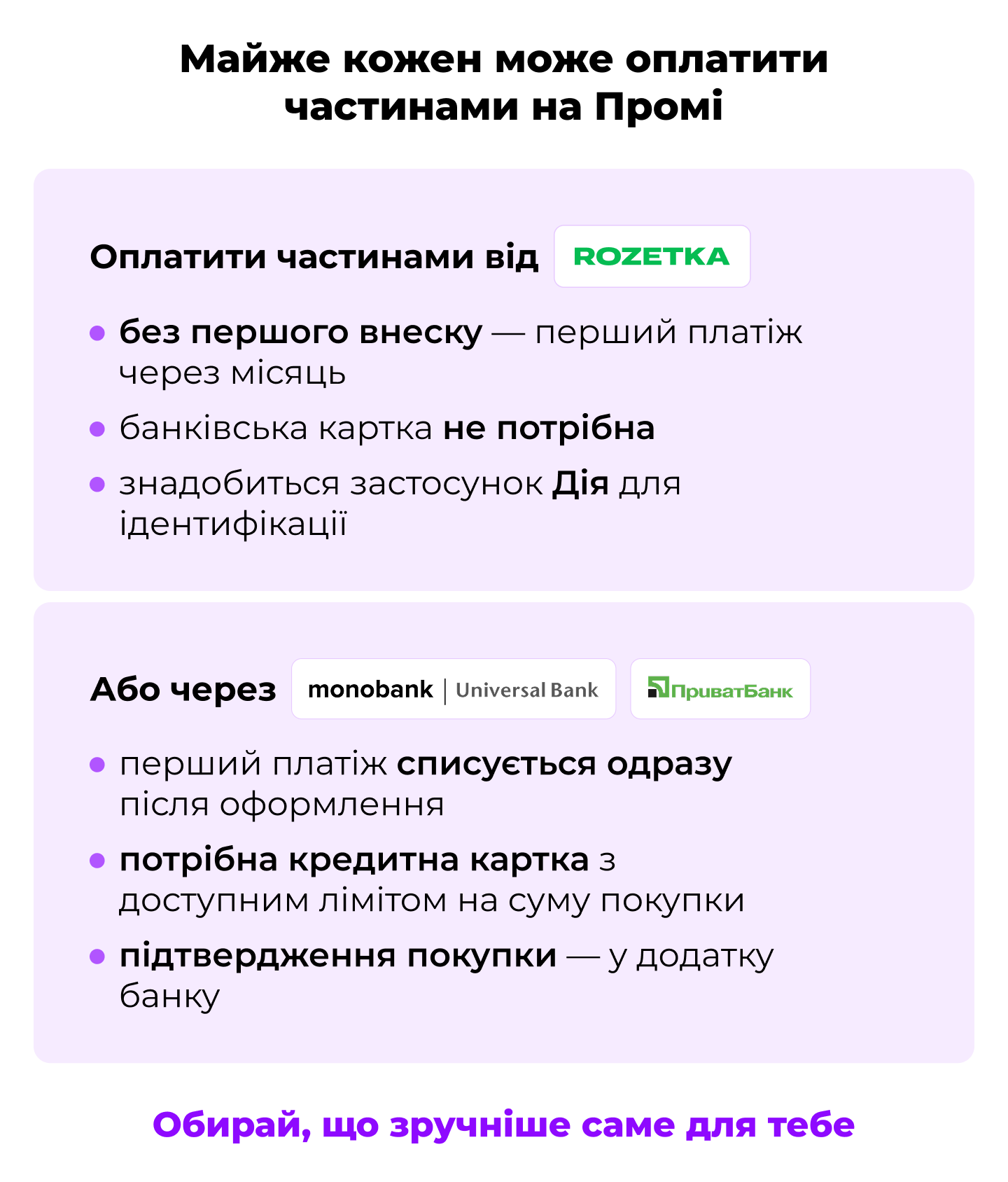 Майже кожен може оплатити частинами на Промі

Оплатити частинами від ROZETKA

• без першого внеску — перший платіж через місяць
• банківська картка не потрібна
• знадобиться застосунок Дія для ідентифікації

Або через monobank | Universal Bank ПриватБанк

• перший платіж списується одразу після оформлення
• потрібна кредитна картка з доступним лімітом на суму покупки
• підтвердження покупки — у додатку банку

Обирай, що зручніше саме для тебе